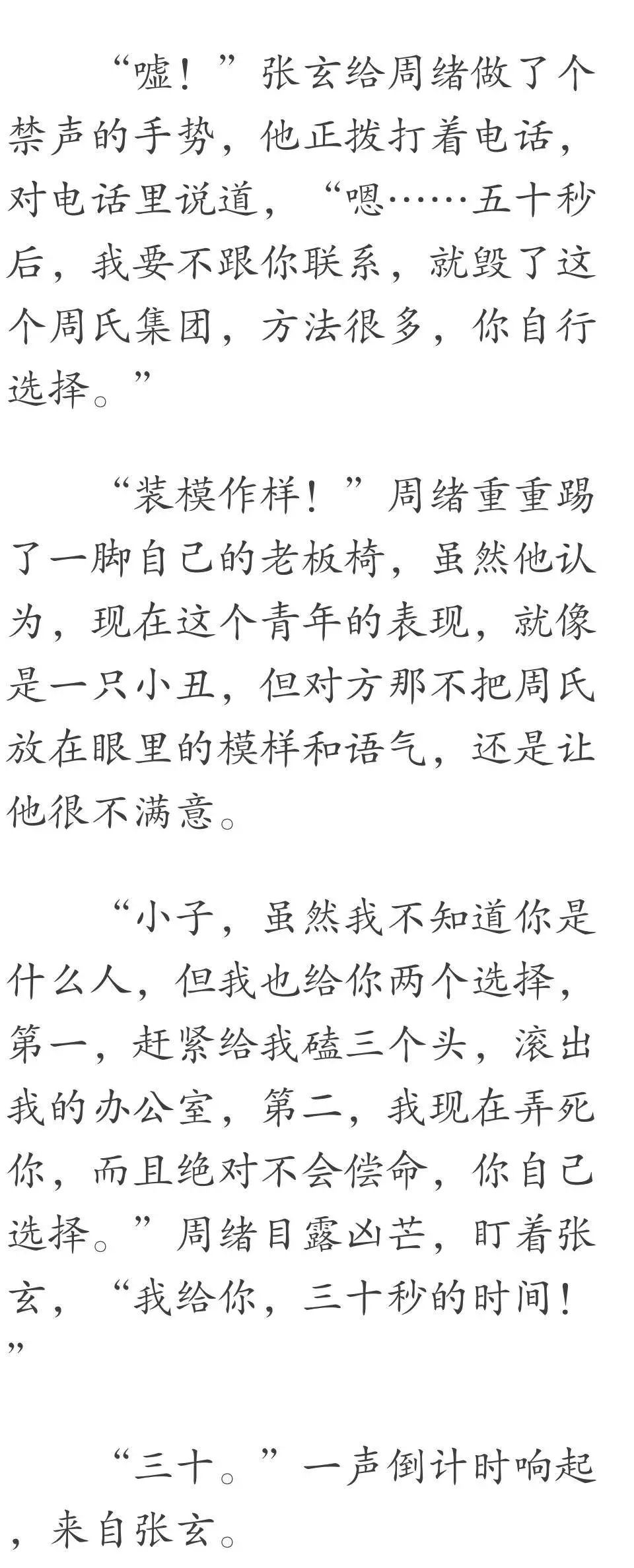 “嘘！”张玄给周绪做了个禁声的手势，他正拨打着电话，对电话里说道，“嗯……五十秒后，我要不跟你联系，就毁了这个周氏集团，方法很多，你自行选择。”

“装模作样！”周绪重重踢了一脚自己的老板椅，虽然他认为，现在这个青年的表现，就像是一只小丑，但对方那不把周氏放在眼里的模样和语气，还是让他很不满意。

“小子，虽然我不知道你是什么人，但我也给你两个选择，第一，赶紧给我磕三个头，滚出我的办公室，第二，我现在弄死你，而且绝对不会偿命，你自己选择。”周绪目露凶芒，盯着张玄，“我给你，三十秒的时间！”

“三十。”一声倒计时响起，来自张玄。